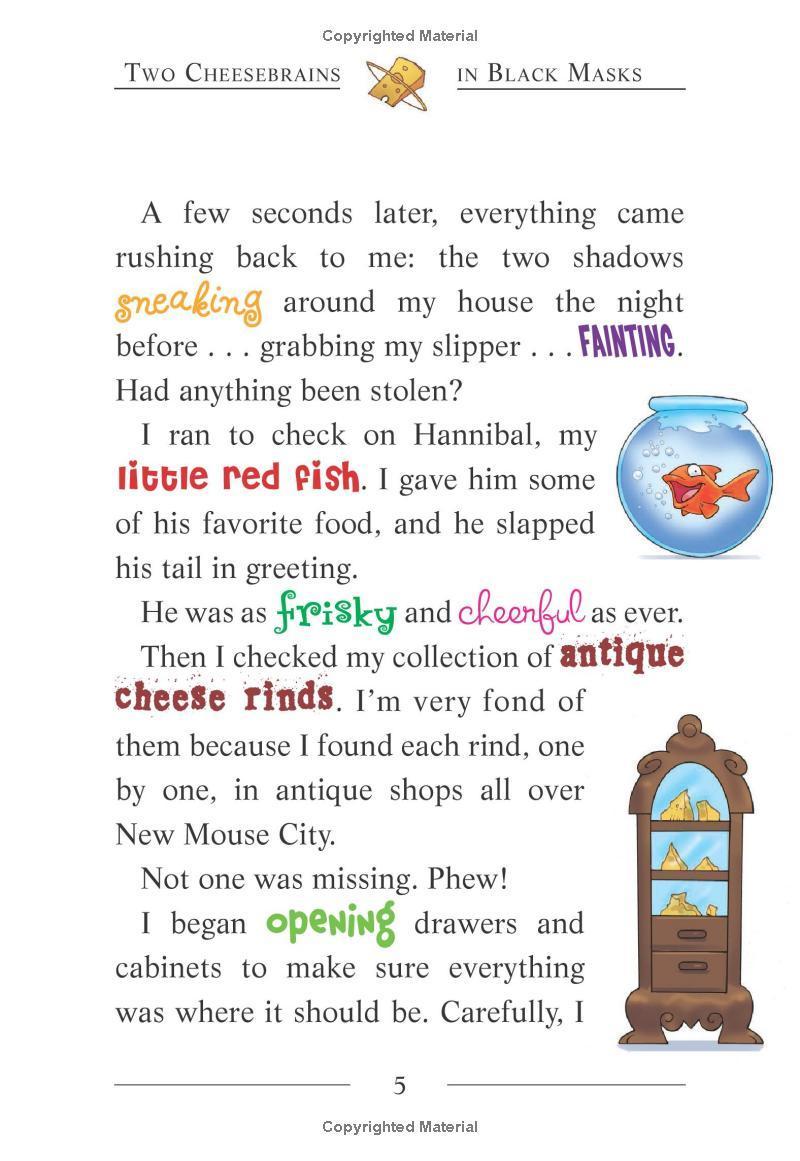 Copyrighted Material

TWO CHEESEBRAINS IN BLACK MASKS

A few seconds later, everything came rushing back to me: the two shadows sneaking around my house the night before . . . grabbing my slipper . . . FAINTING. Had anything been stolen?

I ran to check on Hannibal, my little red fish. I gave him some of his favorite food, and he slapped his tail in greeting.

He was as frisky and cheerful as ever.

Then I checked my collection of antique cheese rinds. I'm very fond of them because I found each rind, one by one, in antique shops all over New Mouse City.

Not one was missing. Phew!

I began opening drawers and cabinets to make sure everything was where it should be. Carefully, I

5

Copyrighted Material